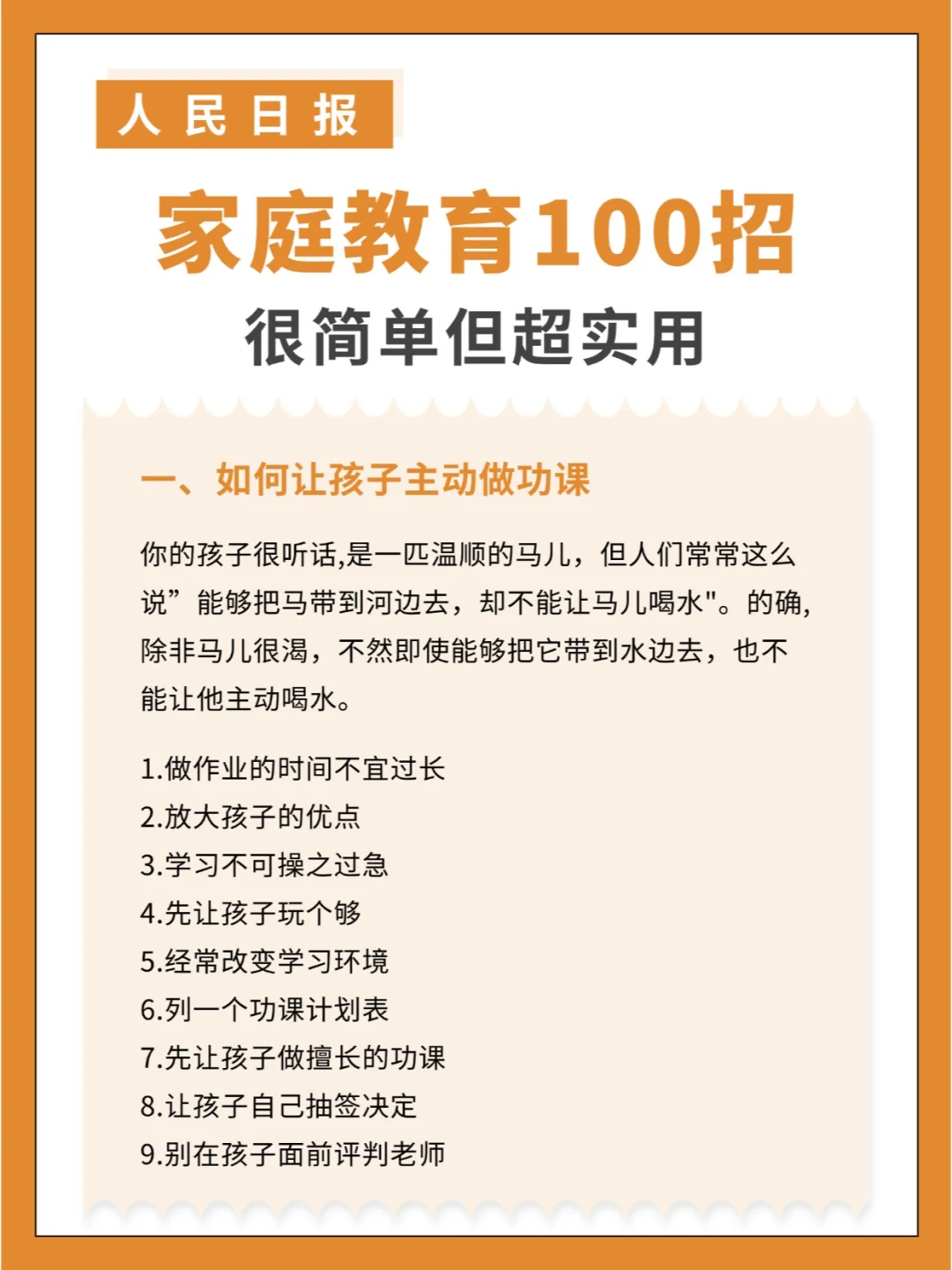 人民日报

家庭教育100招

很简单但超实用

一、如何让孩子主动做功课

你的孩子很听话,是一匹温顺的马儿，但人们常常这么说”能够把马带到河边去，却不能让马儿喝水"。的确,除非马儿很渴，不然即使能够把它带到水边去，也不能让他主动喝水。

1.做作业的时间不宜过长
2.放大孩子的优点
3.学习不可操之过急
4.先让孩子玩个够
5.经常改变学习环境
6.列一个功课计划表
7.先让孩子做擅长的功课
8.让孩子自己抽签决定
9.别在孩子面前评判老师